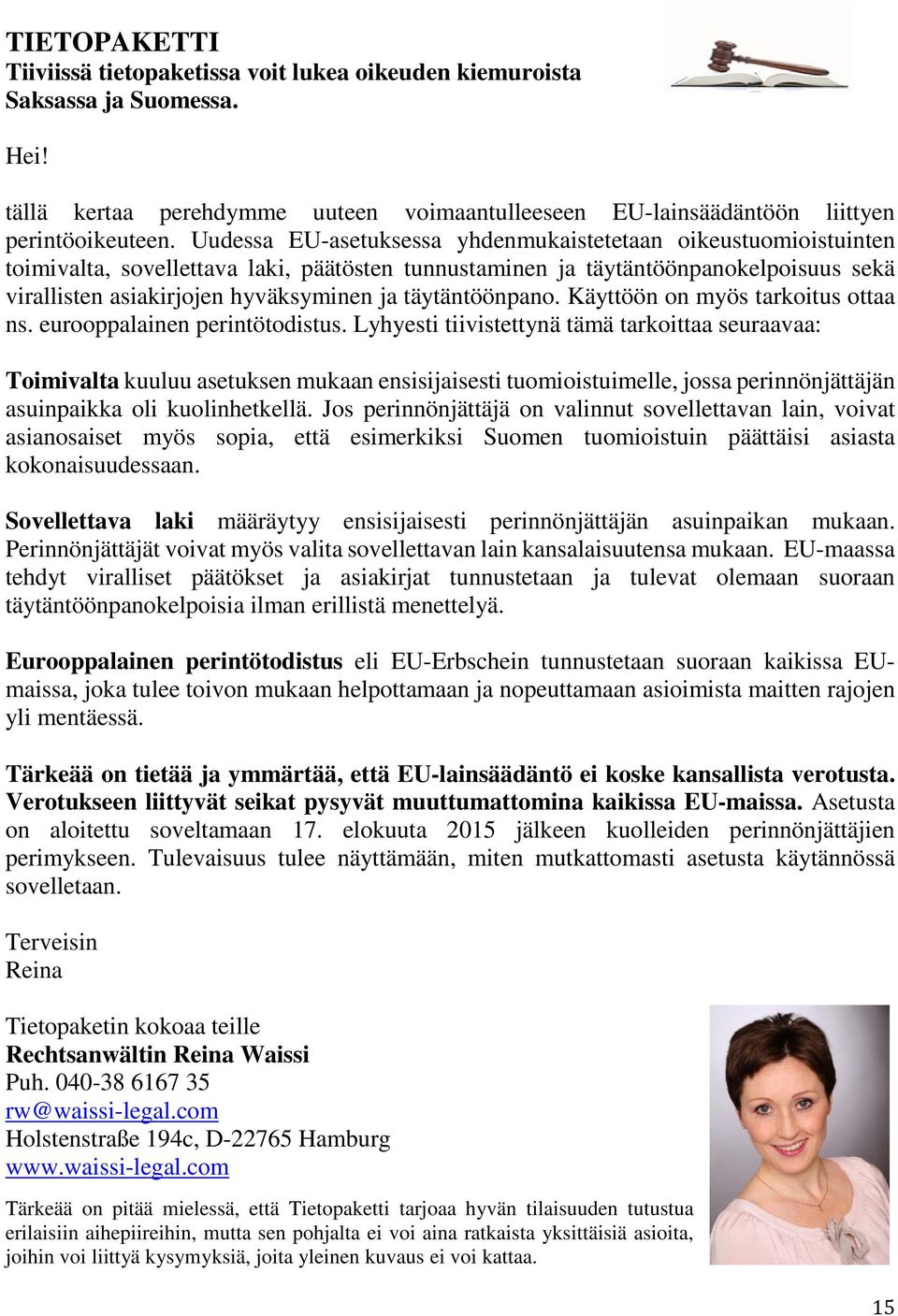 TIETOPAKETTI
Tiiviissä tietopaketissa voit lukea oikeuden kiemuroista Saksassa ja Suomessa.

Hei!

tällä kertaa perehdymme uuteen voimaantulleeseen EU-lainsäädäntöön liittyen perintöoikeuteen. Uudessa EU-asetuksessa yhdenmukaistetetaan oikeustuomioistuinten toimivalta, sovellettava laki, päätösten tunnustaminen ja täytäntöönpanokelpoisuus sekä virallisten asiakirjojen hyväksyminen ja täytäntöönpano. Käyttöön on myös tarkoitus ottaa ns. eurooppalainen perintötodistus. Lyhyesti tiivistettynä tämä tarkoittaa seuraavaa:

Toimivalta kuuluu asetuksen mukaan ensisijaisesti tuomioistuimelle, jossa perinnönjättäjän asuinpaikka oli kuolinhetkellä. Jos perinnönjättäjä on valinnut sovellettavan lain, voivat asianosaiset myös sopia, että esimerkiksi Suomen tuomioistuin päättäisi asiasta kokonaisuudessaan.

Sovellettava laki määräytyy ensisijaisesti perinnönjättäjän asuinpaikan mukaan. Perinnönjättäjät voivat myös valita sovellettavan lain kansalaisuutensa mukaan. EU-maassa tehdyt viralliset päätökset ja asiakirjat tunnustetaan ja tulevat olemaan suoraan täytäntöönpanokelpoisia ilman erillistä menettelyä.

Eurooppalainen perintötodistus eli EU-Erbschein tunnustetaan suoraan kaikissa EU-maissa, joka tulee toivon mukaan helpottamaan ja nopeuttamaan asioimista maitten rajojen yli mentäessä.

Tärkeää on tietää ja ymmärtää, että EU-lainsäädäntö ei koske kansallista verotusta. Verotukseen liittyvät seikat pysyvät muuttumattomina kaikissa EU-maissa. Asetusta on aloitettu soveltamaan 17. elokuuta 2015 jälkeen kuolleiden perinnönjättäjien perimykseen. Tulevaisuus tulee näyttämään, miten mutkattomasti asetusta käytännössä sovelletaan.

Terveisin
Reina

Tietopaketin kokoaa teille
Rechtsanwältin Reina Waissi
Puh. 040-38 6167 35
rw@waissi-legal.com
Holstenstraße 194c, D-22765 Hamburg
www.waissi-legal.com

Tärkeää on pitää mielessä, että Tietopaketti tarjoaa hyvän tilaisuuden tutustua erilaisiin aihepiireihin, mutta sen pohjalta ei voi aina ratkaista yksittäisiä asioita, joihin voi liittyä kysymyksiä, joita yleinen kuvaus ei voi kattaa.

15